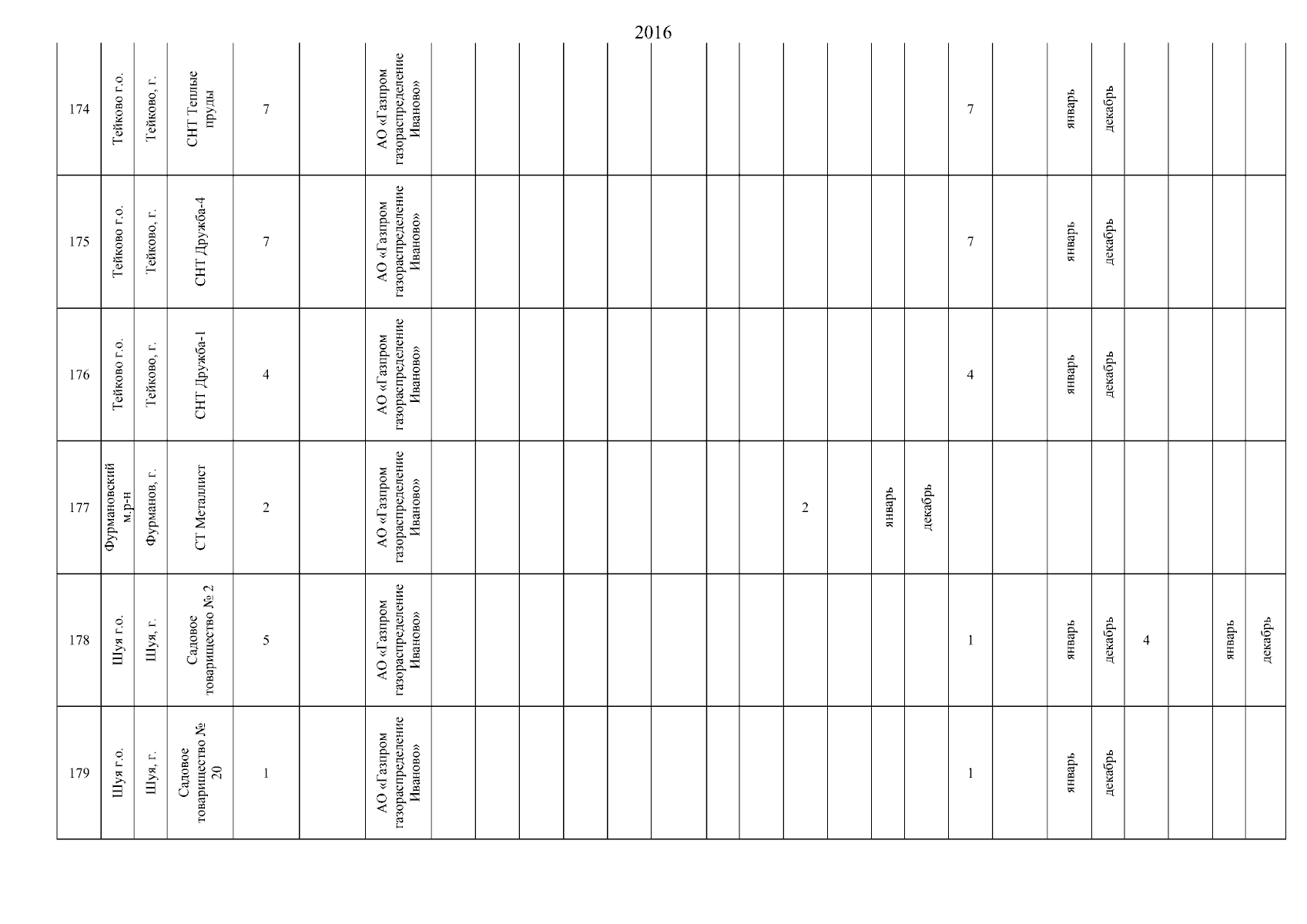 2016

| 174 | Тейково г.о. | Тейково, г. | СНТ Теплые пруды | 7 | | АО «Газпром газораспределение Иваново» | | | | | | | | | | | | | 7 | | январь | декабрь | | | | |
|---|---|---|---|---|---|---|---|---|---|---|---|---|---|---|---|---|---|---|---|---|---|---|---|---|---|---|
| 175 | Тейково г.о. | Тейково, г. | СНТ Дружба-4 | 7 | | АО «Газпром газораспределение Иваново» | | | | | | | | | | | | | 7 | | январь | декабрь | | | | |
| 176 | Тейково г.о. | Тейково, г. | СНТ Дружба-1 | 4 | | АО «Газпром газораспределение Иваново» | | | | | | | | | | | | | 4 | | январь | декабрь | | | | |
| 177 | Фурмановский м.р-н | Фурманов, г. | СТ Металлист | 2 | | АО «Газпром газораспределение Иваново» | | | | | | | | | 2 | | январь | декабрь | | | | | | | | |
| 178 | Шуя г.о. | Шуя, г. | Садовое товарищество № 2 | 5 | | АО «Газпром газораспределение Иваново» | | | | | | | | | | | | | 1 | | январь | декабрь | 4 | | январь | декабрь |
| 179 | Шуя г.о. | Шуя, г. | Садовое товарищество № 20 | 1 | | АО «Газпром газораспределение Иваново» | | | | | | | | | | | | | 1 | | январь | декабрь | | | | |